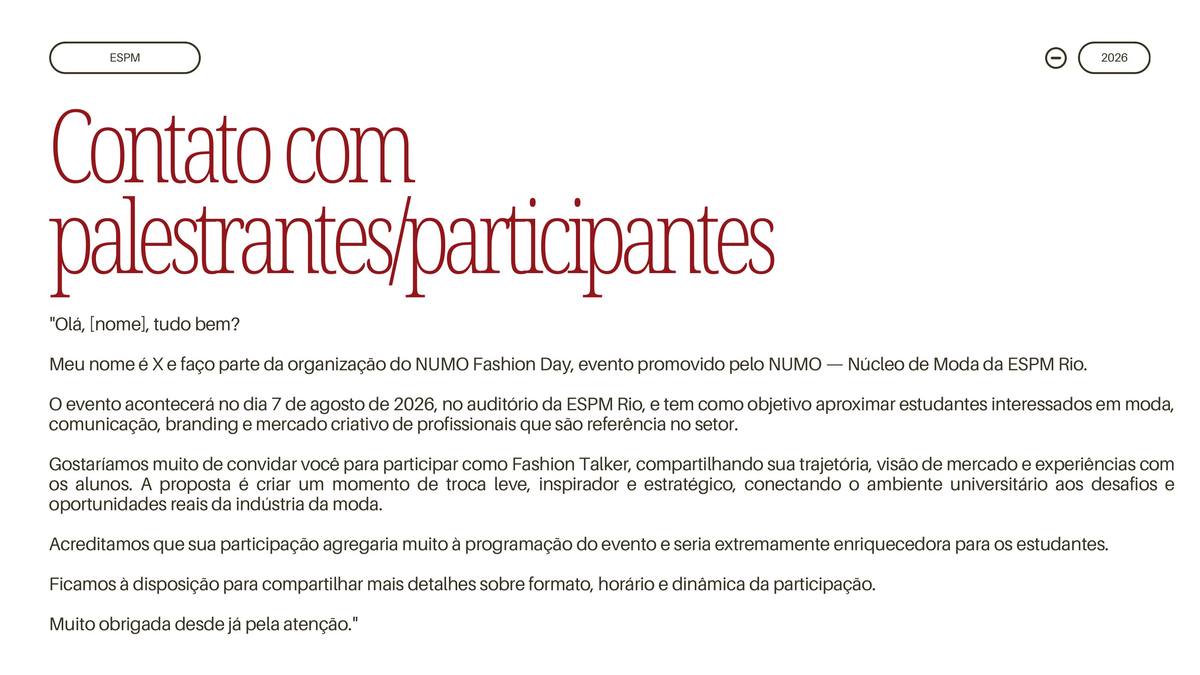 ESPM

2026

Contato com palestrantes/participantes

"Olá, [nome], tudo bem?

Meu nome é X e faço parte da organização do NUMO Fashion Day, evento promovido pelo NUMO — Núcleo de Moda da ESPM Rio.

O evento acontecerá no dia 7 de agosto de 2026, no auditório da ESPM Rio, e tem como objetivo aproximar estudantes interessados em moda, comunicação, branding e mercado criativo de profissionais que são referência no setor.

Gostaríamos muito de convidar você para participar como Fashion Talker, compartilhando sua trajetória, visão de mercado e experiências com os alunos. A proposta é criar um momento de troca leve, inspirador e estratégico, conectando o ambiente universitário aos desafios e oportunidades reais da indústria da moda.

Acreditamos que sua participação agregaria muito à programação do evento e seria extremamente enriquecedora para os estudantes.

Ficamos à disposição para compartilhar mais detalhes sobre formato, horário e dinâmica da participação.

Muito obrigada desde já pela atenção."